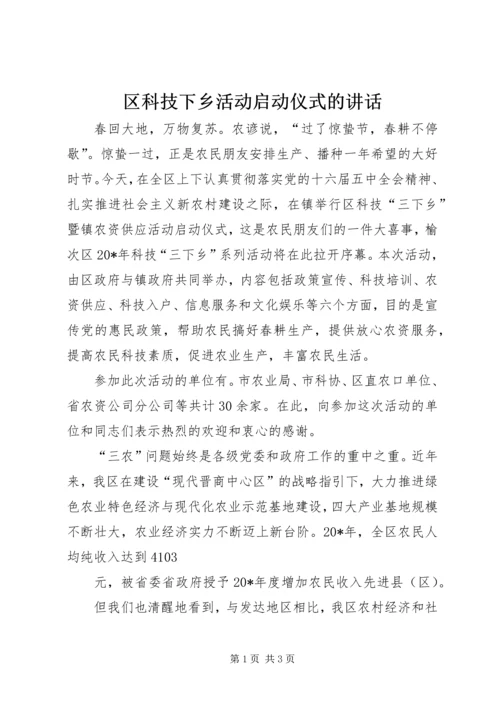 区科技下乡活动启动仪式的讲话

春回大地，万物复苏。农谚说，“过了惊蛰节，春耕不停歇”。惊蛰一过，正是农民朋友安排生产、播种一年希望的大好时节。今天，在全区上下认真贯彻落实党的十六届五中全会精神、扎实推进社会主义新农村建设之际，在镇举行区科技“三下乡”暨镇农资供应活动启动仪式，这是农民朋友们的一件大喜事，榆次区20*年科技“三下乡”系列活动将在此拉开序幕。本次活动，由区政府与镇政府共同举办，内容包括政策宣传、科技培训、农资供应、科技入户、信息服务和文化娱乐等六个方面，目的是宣传党的惠民政策，帮助农民搞好春耕生产，提供放心农资服务，提高农民科技素质，促进农业生产，丰富农民生活。

参加此次活动的单位有。市农业局、市科协、区直农口单位、省农资公司分公司等共计30余家。在此，向参加这次活动的单位和同志们表示热烈的欢迎和衷心的感谢。

“三农”问题始终是各级党委和政府工作的重中之重。近年来，我区在建设“现代晋商中心区”的战略指引下，大力推进绿色农业特色经济与现代化农业示范基地建设，四大产业基地规模不断壮大，农业经济实力不断迈上新台阶。20*年，全区农民人均纯收入达到4103

元，被省委省政府授予20*年度增加农民收入先进县（区）。

但我们也清醒地看到，与发达地区相比，我区农村经济和社

第1页 共3页